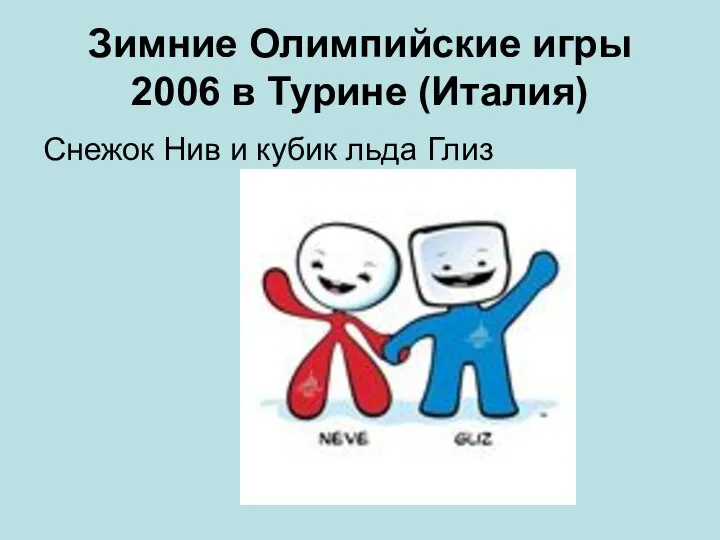 Зимние Олимпийские игры 2006 в Турине (Италия)

Снежок Нив и кубик льда Глиз

NEVE

GLIZ